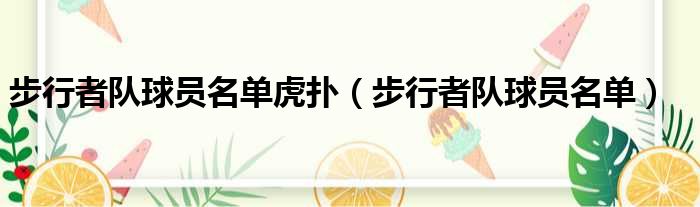 步行者队球员名单虎扑（步行者队球员名单）